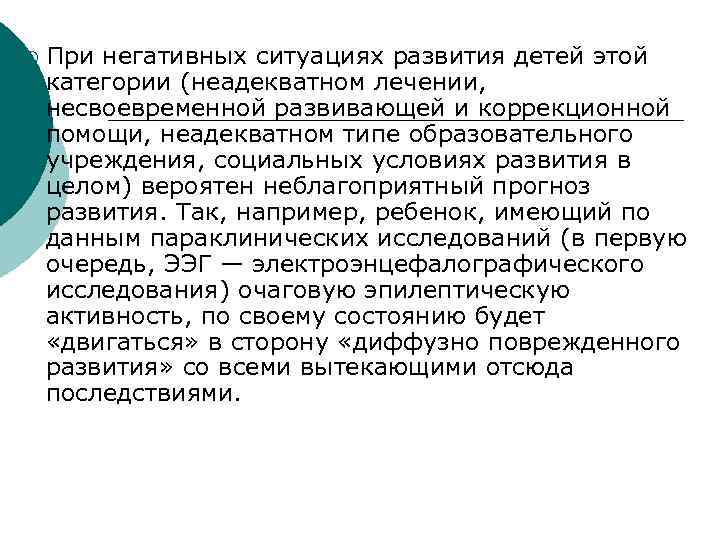 При негативных ситуациях развития детей этой категории (неадекватном лечении, несвоевременной развивающей и коррекционной помощи, неадекватном типе образовательного учреждения, социальных условиях развития в целом) вероятен неблагоприятный прогноз развития. Так, например, ребенок, имеющий по данным параклинических исследований (в первую очередь, ЭЭГ — электроэнцефалографического исследования) очаговую эпилептическую активность, по своему состоянию будет «двигаться» в сторону «диффузно поврежденного развития» со всеми вытекающими отсюда последствиями.